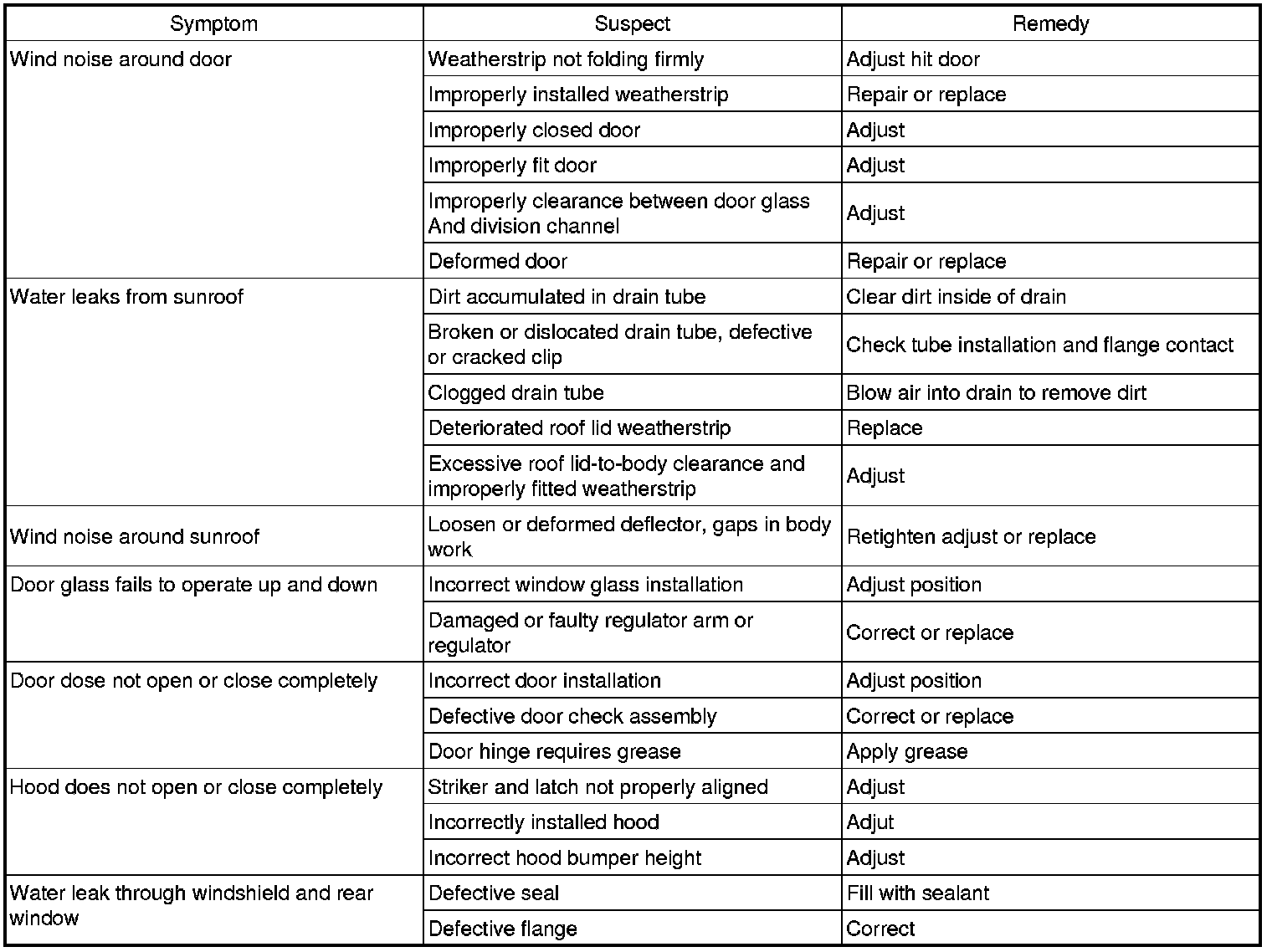 | Symptom | Suspect | Remedy |
|---|---|---|
| Wind noise around door | Weatherstrip not folding firmly | Adjust hit door |
| | Improperly installed weatherstrip | Repair or replace |
| | Improperly closed door | Adjust |
| | Improperly fit door | Adjust |
| | Improperly clearance between door glass And division channel | Adjust |
| | Deformed door | Repair or replace |
| Water leaks from sunroof | Dirt accumulated in drain tube | Clear dirt inside of drain |
| | Broken or dislocated drain tube, defective or cracked clip | Check tube installation and flange contact |
| | Clogged drain tube | Blow air into drain to remove dirt |
| | Deteriorated roof lid weatherstrip | Replace |
| | Excessive roof lid-to-body clearance and improperly fitted weatherstrip | Adjust |
| Wind noise around sunroof | Loosen or deformed deflector, gaps in body work | Retighten adjust or replace |
| Door glass fails to operate up and down | Incorrect window glass installation | Adjust position |
| | Damaged or faulty regulator arm or regulator | Correct or replace |
| Door dose not open or close completely | Incorrect door installation | Adjust position |
| | Defective door check assembly | Correct or replace |
| | Door hinge requires grease | Apply grease |
| Hood does not open or close completely | Striker and latch not properly aligned | Adjust |
| | Incorrectly installed hood | Adjut |
| | Incorrect hood bumper height | Adjust |
| Water leak through windshield and rear window | Defective seal | Fill with sealant |
| | Defective flange | Correct |